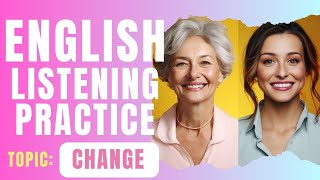 ENGLISH
LISTENING
PRACTICE

TOPIC: CHANGE